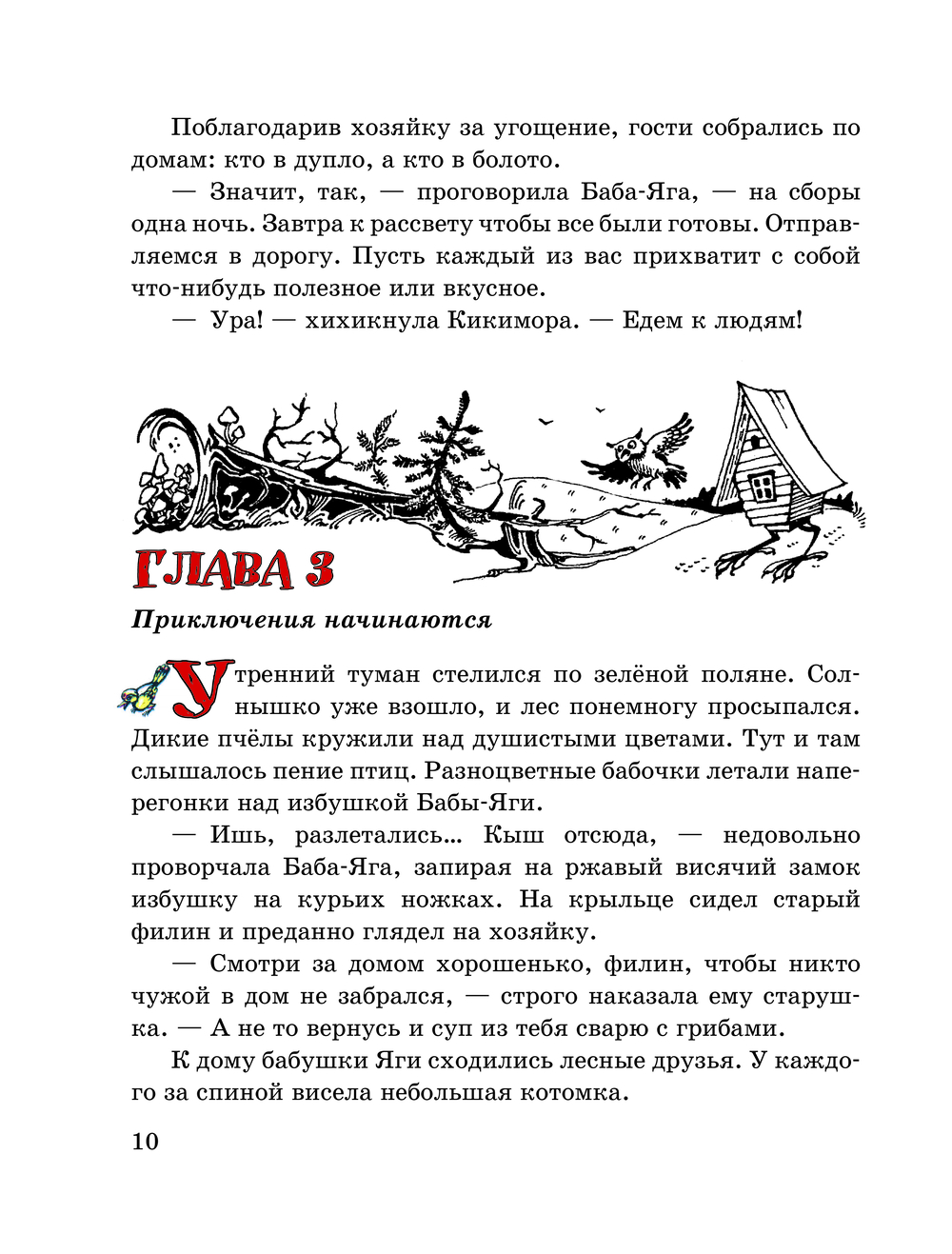 Поблагодарив хозяйку за угощение, гости собрались по домам: кто в дупло, а кто в болото.

— Значит, так, — проговорила Баба-Яга, — на сборы одна ночь. Завтра к рассвету чтобы все были готовы. Отправляемся в дорогу. Пусть каждый из вас прихватит с собой что-нибудь полезное или вкусное.

— Ура! — хихикнула Кикимора. — Едем к людям!

ГЛАВА 3

Приключения начинаются

Утренний туман стелился по зелёной поляне. Солнышко уже взошло, и лес понемногу просыпался. Дикие пчёлы кружили над душистыми цветами. Тут и там слышалось пение птиц. Разноцветные бабочки летали наперегонки над избушкой Бабы-Яги.

— Ишь, разлетались... Кыш отсюда, — недовольно проворчала Баба-Яга, запирая на ржавый висячий замок избушку на курьих ножках. На крыльце сидел старый филин и преданно глядел на хозяйку.

— Смотри за домом хорошенько, филин, чтобы никто чужой в дом не забрался, — строго наказала ему старушка. — А не то вернусь и суп из тебя сварю с грибами.

К дому бабушки Яги сходились лесные друзья. У каждого за спиной висела небольшая котомка.

10